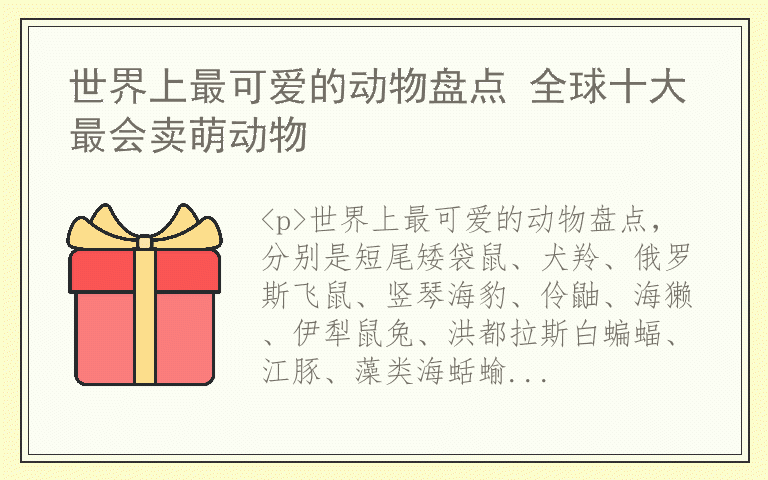 世界上最可爱的动物盘点 全球十大最会卖萌动物

<p>世界上最可爱的动物盘点，分别是短尾矮袋鼠、犬羚、俄罗斯飞鼠、竖琴海豹、伶鼬、海獭、伊犁鼠兔、洪都拉斯白蝙蝠、江豚、藻类海蛞蝓...